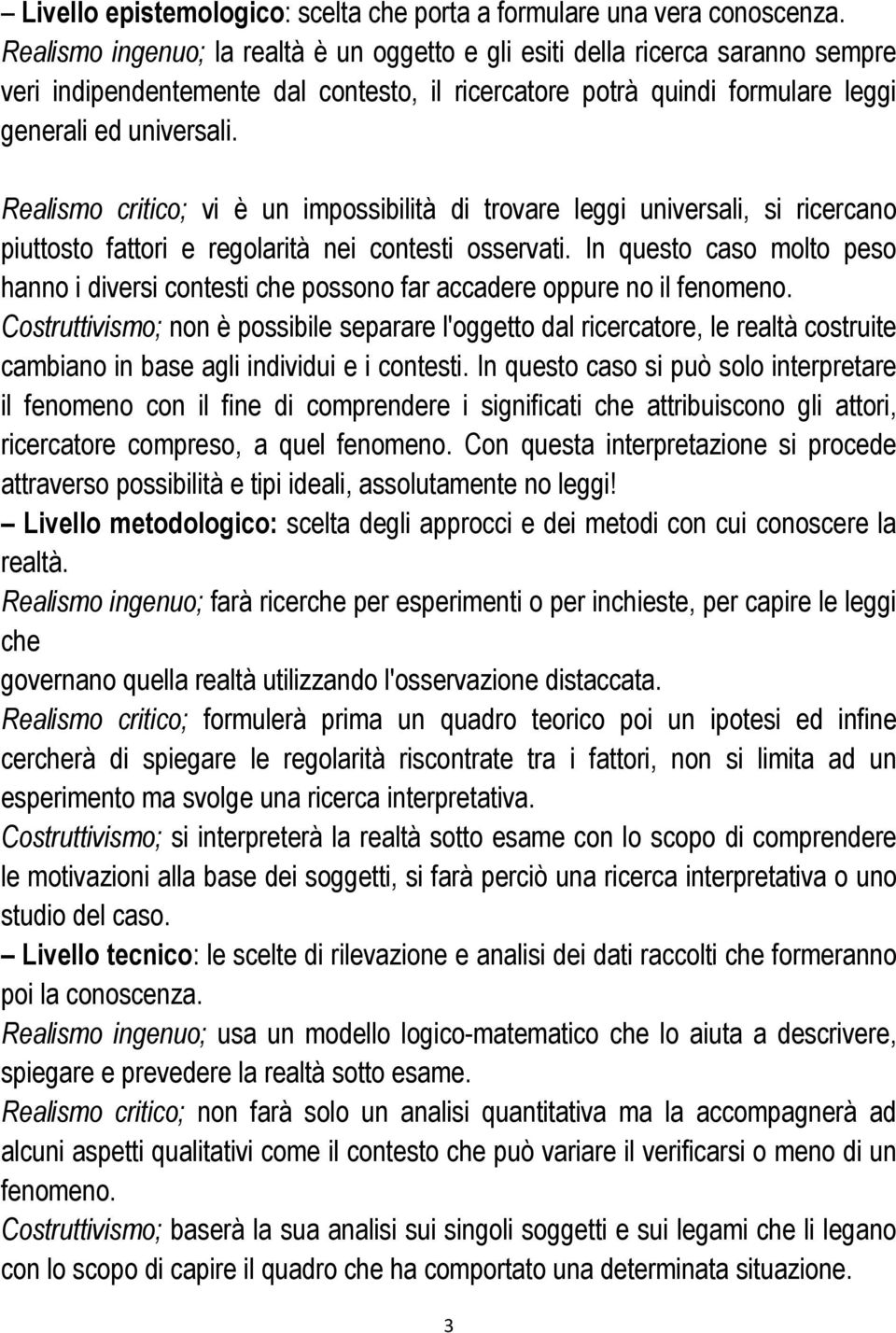 – Livello epistemologico: scelta che porta a formulare una vera conoscenza.
Realismo ingenuo; la realtà è un oggetto e gli esiti della ricerca saranno sempre veri indipendentemente dal contesto, il ricercatore potrà quindi formulare leggi generali ed universali.

Realismo critico; vi è un impossibilità di trovare leggi universali, si ricercano piuttosto fattori e regolarità nei contesti osservati. In questo caso molto peso hanno i diversi contesti che possono far accadere oppure no il fenomeno.
Costruttivismo; non è possibile separare l'oggetto dal ricercatore, le realtà costruite cambiano in base agli individui e i contesti. In questo caso si può solo interpretare il fenomeno con il fine di comprendere i significati che attribuiscono gli attori, ricercatore compreso, a quel fenomeno. Con questa interpretazione si procede attraverso possibilità e tipi ideali, assolutamente no leggi!
– Livello metodologico: scelta degli approcci e dei metodi con cui conoscere la realtà.
Realismo ingenuo; farà ricerche per esperimenti o per inchieste, per capire le leggi che
governano quella realtà utilizzando l'osservazione distaccata.
Realismo critico; formulerà prima un quadro teorico poi un ipotesi ed infine cercherà di spiegare le regolarità riscontrate tra i fattori, non si limita ad un esperimento ma svolge una ricerca interpretativa.
Costruttivismo; si interpreterà la realtà sotto esame con lo scopo di comprendere le motivazioni alla base dei soggetti, si farà perciò una ricerca interpretativa o uno studio del caso.
– Livello tecnico: le scelte di rilevazione e analisi dei dati raccolti che formeranno poi la conoscenza.
Realismo ingenuo; usa un modello logico-matematico che lo aiuta a descrivere, spiegare e prevedere la realtà sotto esame.
Realismo critico; non farà solo un analisi quantitativa ma la accompagnerà ad alcuni aspetti qualitativi come il contesto che può variare il verificarsi o meno di un fenomeno.
Costruttivismo; baserà la sua analisi sui singoli soggetti e sui legami che li legano con lo scopo di capire il quadro che ha comportato una determinata situazione.

3